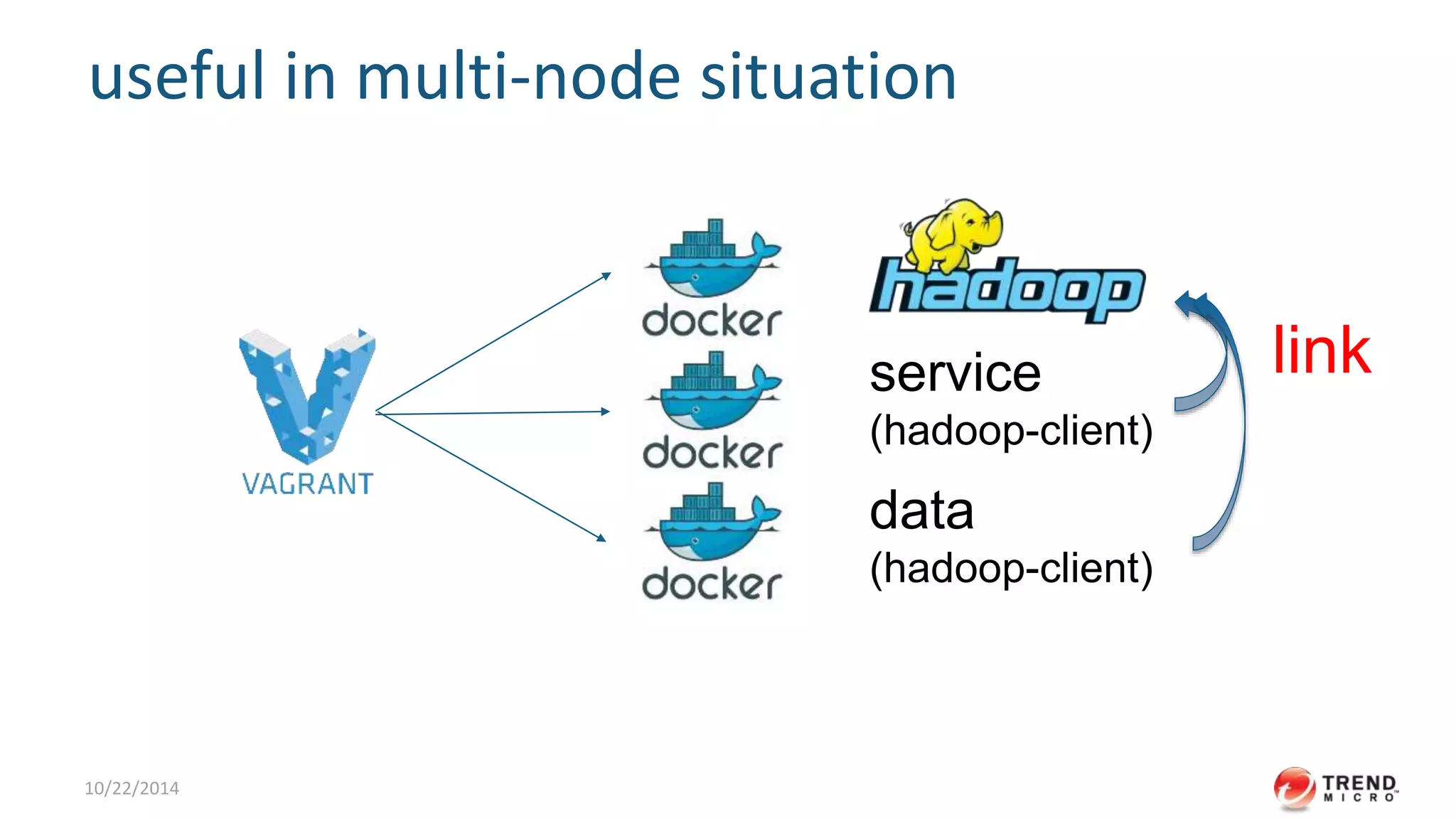 useful in multi-node situation

VAGRANT

docker

docker

docker

hadoop

service
(hadoop-client)

data
(hadoop-client)

link

10/22/2014

TREND MICRO